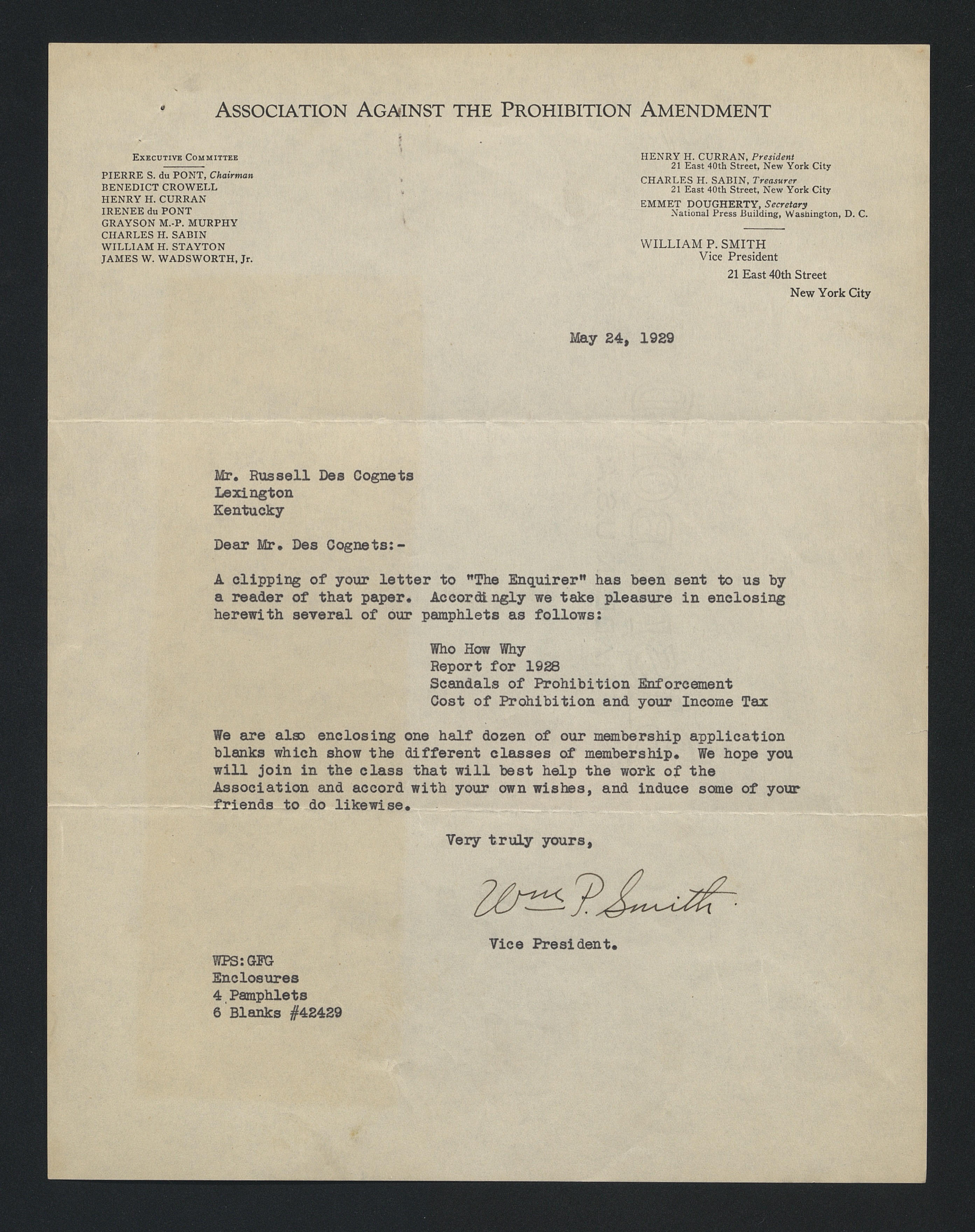 ASSOCIATION AGAINST THE PROHIBITION AMENDMENT

EXECUTIVE COMMITTEE
PIERRE S. du PONT, Chairman
BENEDICT CROWELL
HENRY H. CURRAN
IRENEE du PONT
GRAYSON M.-P. MURPHY
CHARLES H. SABIN
WILLIAM H. STAYTON
JAMES W. WADSWORTH, Jr.

HENRY H. CURRAN, President
21 East 40th Street, New York City
CHARLES H. SABIN, Treasurer
21 East 40th Street, New York City
EMMET DOUGHERTY, Secretary
National Press Building, Washington, D. C.

WILLIAM P. SMITH
Vice President
21 East 40th Street
New York City

May 24, 1929

Mr. Russell Des Cognets
Lexington
Kentucky

Dear Mr. Des Cognets:-

A clipping of your letter to "The Enquirer" has been sent to us by a reader of that paper. Accordingly we take pleasure in enclosing herewith several of our pamphlets as follows:

Who How Why
Report for 1928
Scandals of Prohibition Enforcement
Cost of Prohibition and your Income Tax

We are also enclosing one half dozen of our membership application blanks which show the different classes of membership. We hope you will join in the class that will best help the work of the Association and accord with your own wishes, and induce some of your friends to do likewise.

Very truly yours,

Wm P. Smith

Vice President.

WPS:GFG
Enclosures
4 Pamphlets
6 Blanks #42429